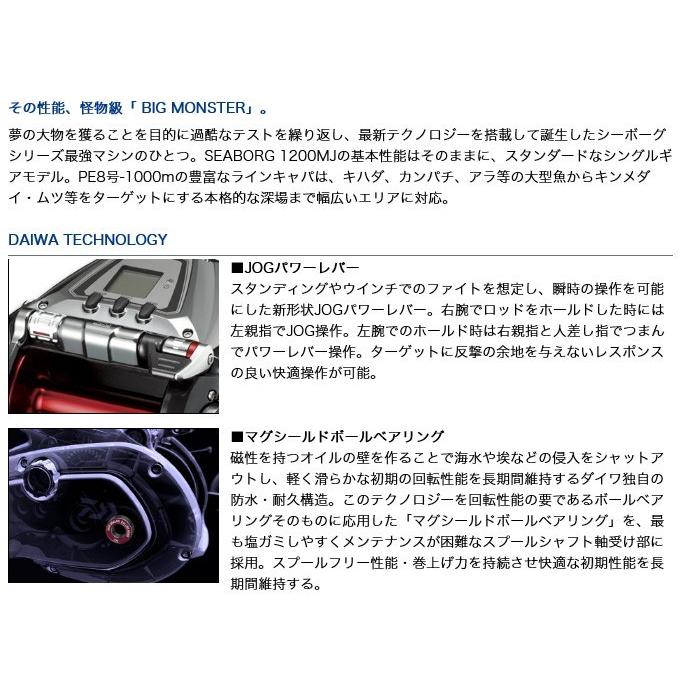 その性能、怪物級「 BIG MONSTER」。

夢の大物を獲ることを目的に過酷なテストを繰り返し、最新テクノロジーを搭載して誕生したシーボーグシリーズ最強マシンのひとつ。SEABORG 1200MJの基本性能はそのままに、スタンダードなシングルギアモデル。PE8号-1000mの豊富なラインキャパは、キハダ、カンパチ、アラ等の大型魚からキンメダイ・ムツ等をターゲットにする本格的な深場まで幅広いエリアに対応。

DAIWA TECHNOLOGY

■JOGパワーレバー
スタンディングやウインチでのファイトを想定し、瞬時の操作を可能にした新形状JOGパワーレバー。右腕でロッドをホールドした時には左親指でJOG操作。左腕でのホールド時は右親指と人差し指でつまんでパワーレバー操作。ターゲットに反撃の余地を与えないレスポンスの良い快適操作が可能。

■マグシールドボールベアリング
磁性を持つオイルの壁を作ることで海水や埃などの侵入をシャットアウトし、軽く滑らかな初期の回転性能を長期間維持するダイワ独自の防水・耐久構造。このテクノロジーを回転性能の要であるボールベアリングそのものに応用した「マグシールドボールベアリング」を、最も塩ガミしやすくメンテナンスが困難なスプールシャフト軸受け部に採用。スプールフリー性能・巻上げ力を持続させ快適な初期性能を長期間維持する。